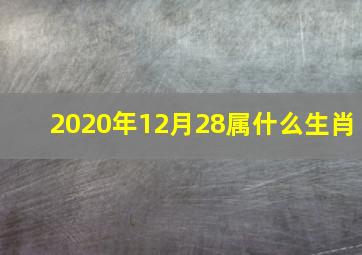 2020年12月28属什么生肖